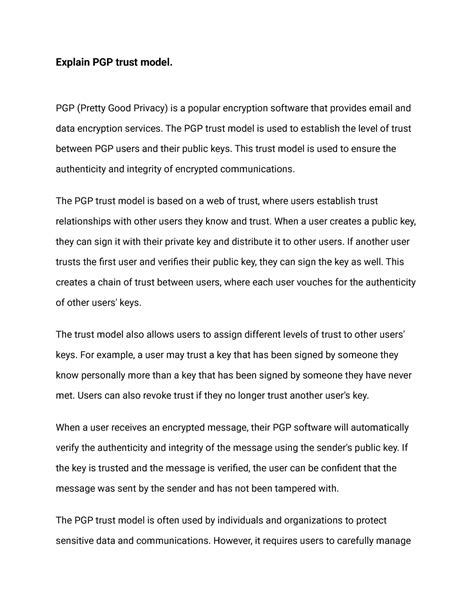 Explain PGP trust model.

PGP (Pretty Good Privacy) is a popular encryption software that provides email and data encryption services. The PGP trust model is used to establish the level of trust between PGP users and their public keys. This trust model is used to ensure the authenticity and integrity of encrypted communications.

The PGP trust model is based on a web of trust, where users establish trust relationships with other users they know and trust. When a user creates a public key, they can sign it with their private key and distribute it to other users. If another user trusts the first user and verifies their public key, they can sign the key as well. This creates a chain of trust between users, where each user vouches for the authenticity of other users' keys.

The trust model also allows users to assign different levels of trust to other users' keys. For example, a user may trust a key that has been signed by someone they know personally more than a key that has been signed by someone they have never met. Users can also revoke trust if they no longer trust another user's key.

When a user receives an encrypted message, their PGP software will automatically verify the authenticity and integrity of the message using the sender's public key. If the key is trusted and the message is verified, the user can be confident that the message was sent by the sender and has not been tampered with.

The PGP trust model is often used by individuals and organizations to protect sensitive data and communications. However, it requires users to carefully manage